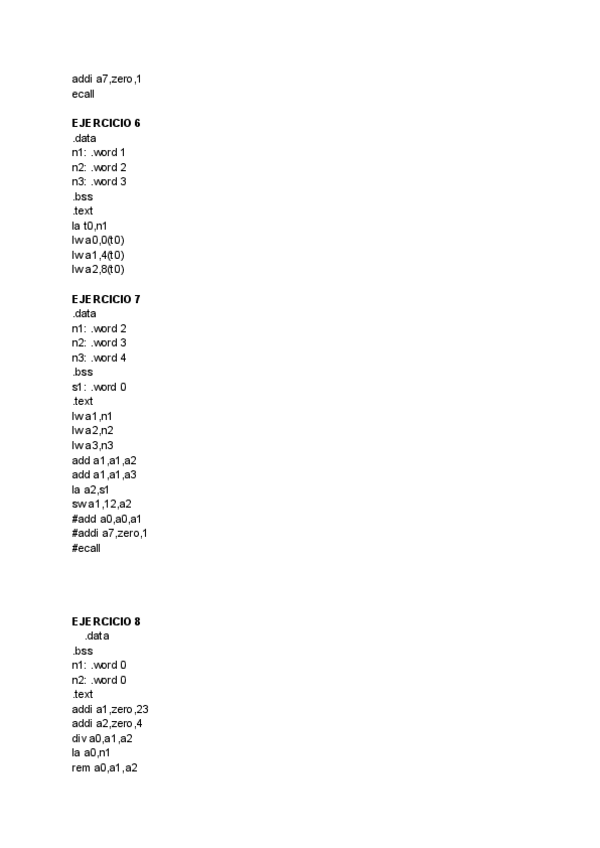 addi a7,zero,1
ecall

EJERCICIO 6
.data
n1: .word 1
n2: .word 2
n3: .word 3
.bss
.text
la t0,n1
lw a0,0(t0)
lw a1,4(t0)
lw a2,8(t0)

EJERCICIO 7
.data
n1: .word 2
n2: .word 3
n3: .word 4
.bss
s1: .word 0
.text
lw a1,n1
lw a2,n2
lw a3,n3
add a1,a1,a2
add a1,a1,a3
la a2,s1
sw a1,12,a2
#add a0,a0,a1
#addi a7,zero,1
#ecall

EJERCICIO 8
.data
.bss
n1: .word 0
n2: .word 0
.text
addi a1,zero,23
addi a2,zero,4
div a0,a1,a2
la a0,n1
rem a0,a1,a2